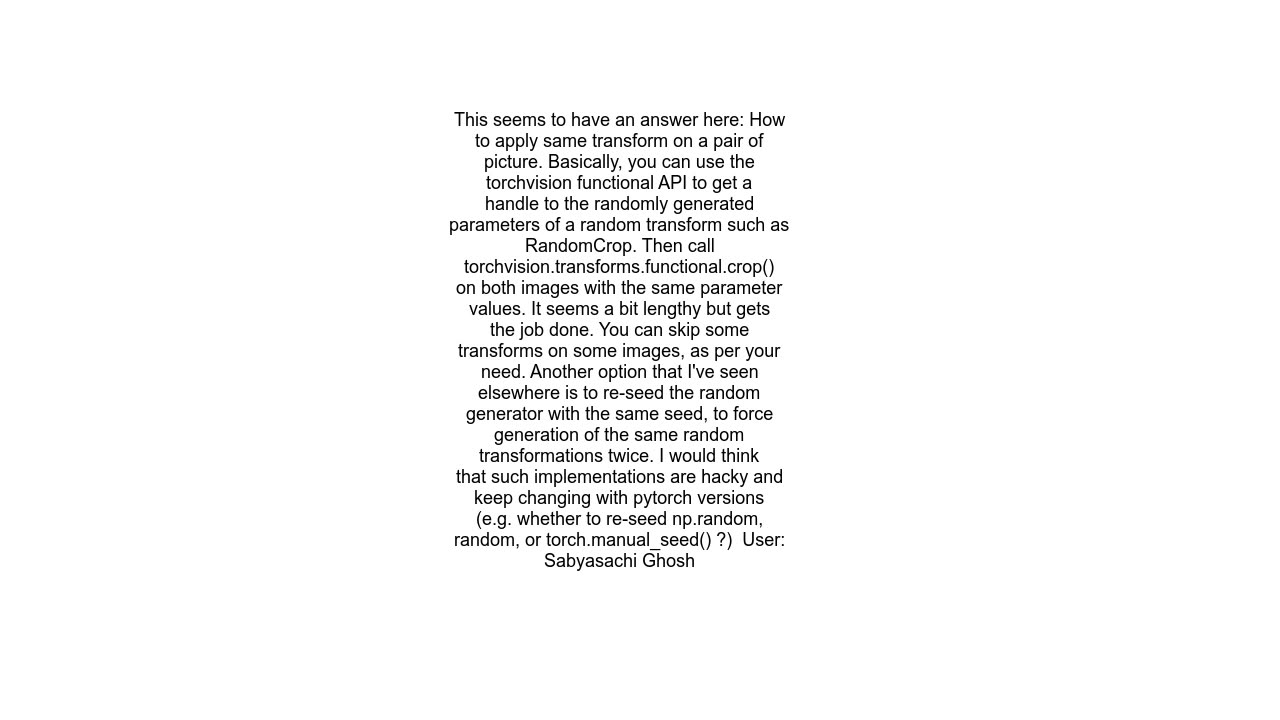 This seems to have an answer here: How to apply same transform on a pair of picture. Basically, you can use the torchvision functional API to get a handle to the randomly generated parameters of a random transform such as RandomCrop. Then call torchvision.transforms.functional.crop() on both images with the same parameter values. It seems a bit lengthy but gets the job done. You can skip some transforms on some images, as per your need. Another option that I've seen elsewhere is to re-seed the random generator with the same seed, to force generation of the same random transformations twice. I would think that such implementations are hacky and keep changing with pytorch versions (e.g. whether to re-seed np.random, random, or torch.manual_seed() ?) User: Sabyasachi Ghosh